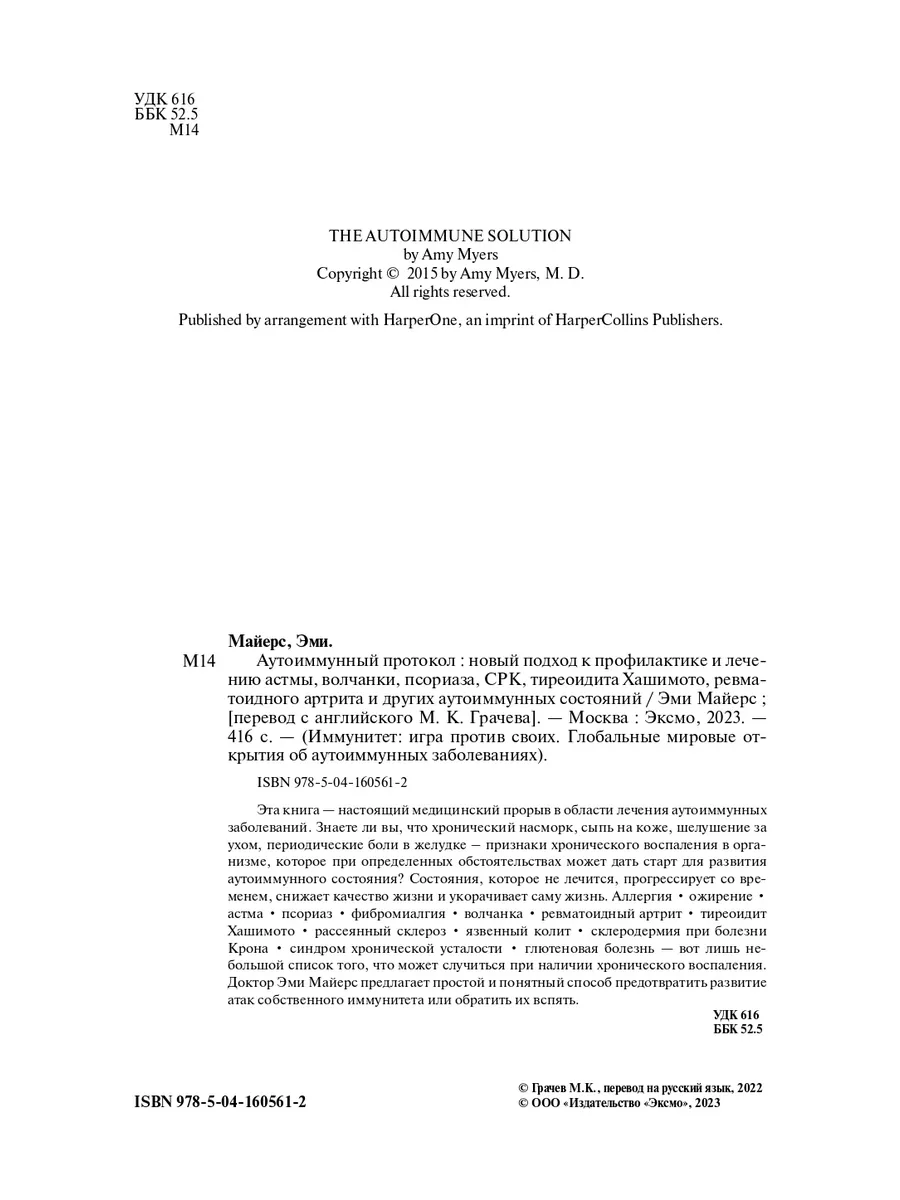 УДК 616
ББК 52.5
М14

THE AUTOIMMUNE SOLUTION
by Amy Myers
Copyright © 2015 by Amy Myers, M. D.
All rights reserved.

Published by arrangement with HarperOne, an imprint of HarperCollins Publishers.

Майерс, Эми.

М14 Аутоиммунный протокол : новый подход к профилактике и лечению астмы, волчанки, псориаза, СРК, тиреоидита Хашимото, ревматоидного артрита и других аутоиммунных состояний / Эми Майерс ; [перевод с английского М. К. Грачева]. — Москва : Эксмо, 2023. — 416 с. — (Иммунитет: игра против своих. Глобальные мировые открытия об аутоиммунных заболеваниях).

ISBN 978-5-04-160561-2

Эта книга — настоящий медицинский прорыв в области лечения аутоиммунных заболеваний. Знаете ли вы, что хронический насморк, сыпь на коже, шелушение за ухом, периодические боли в желудке — признаки хронического воспаления в организме, которое при определенных обстоятельствах может дать старт для развития аутоиммунного состояния? Состояния, которое не лечится, прогрессирует со временем, снижает качество жизни и укорачивает саму жизнь. Аллергия • ожирение • астма • псориаз • фибромиалгия • волчанка • ревматоидный артрит • тиреоидит Хашимото • рассеянный склероз • язвенный колит • склеродермия при болезни Крона • синдром хронической усталости • глютеновая болезнь — вот лишь небольшой список того, что может случиться при наличии хронического воспаления. Доктор Эми Майерс предлагает простой и понятный способ предотвратить развитие атак собственного иммунитета или обратить их вспять.

УДК 616
ББК 52.5

ISBN 978-5-04-160561-2

© Грачев М.К., перевод на русский язык, 2022
© ООО «Издательство «Эксмо», 2023